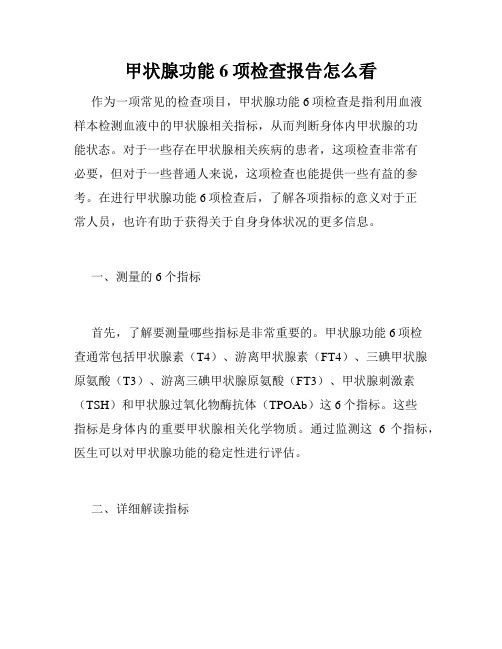 甲状腺功能 6 项检查报告怎么看

作为一项常见的检查项目，甲状腺功能 6 项检查是指利用血液样本检测血液中的甲状腺相关指标，从而判断身体内甲状腺的功能状态。对于一些存在甲状腺相关疾病的患者，这项检查非常有必要，但对于一些普通人来说，这项检查也能提供一些有益的参考。在进行甲状腺功能 6 项检查后，了解各项指标的意义对于正常人员，也许有助于获得关于自身身体状况的更多信息。

一、测量的 6 个指标

首先，了解要测量哪些指标是非常重要的。甲状腺功能 6 项检查通常包括甲状腺素（T4）、游离甲状腺素（FT4）、三碘甲状腺原氨酸（T3）、游离三碘甲状腺原氨酸（FT3）、甲状腺刺激素（TSH）和甲状腺过氧化物酶抗体（TPOAb）这 6 个指标。这些指标是身体内的重要甲状腺相关化学物质。通过监测这 6 个指标，医生可以对甲状腺功能的稳定性进行评估。

二、详细解读指标